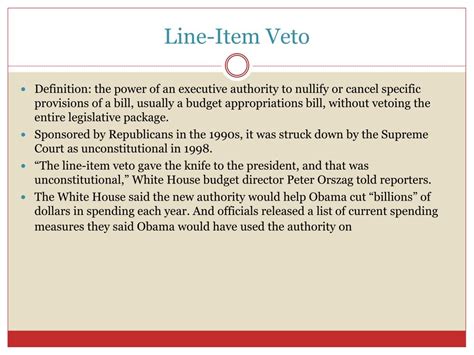 Line-Item Veto

- Definition: the power of an executive authority to nullify or cancel specific provisions of a bill, usually a budget appropriations bill, without vetoing the entire legislative package.
- Sponsored by Republicans in the 1990s, it was struck down by the Supreme Court as unconstitutional in 1998.
- “The line-item veto gave the knife to the president, and that was unconstitutional,” White House budget director Peter Orszag told reporters.
- The White House said the new authority would help Obama cut “billions” of dollars in spending each year. And officials released a list of current spending measures they said Obama would have used the authority on